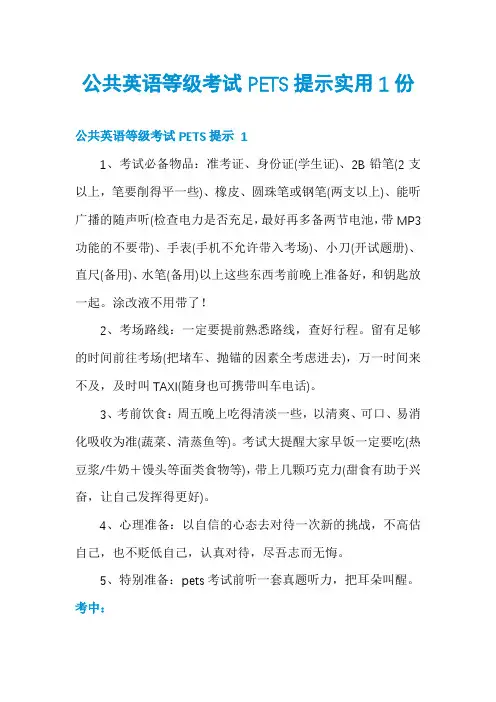 公共英语等级考试 PETS 提示实用 1 份

公共英语等级考试 PETS 提示 1

1、考试必备物品：准考证、身份证(学生证)、2B 铅笔(2 支以上，笔要削得平一些)、橡皮、圆珠笔或钢笔(两支以上)、能听广播的随声听(检查电力是否充足，最好再多备两节电池，带 MP3 功能的不要带)、手表(手机不允许带入考场)、小刀(开试题册)、直尺(备用)、水笔(备用)以上这些东西考前晚上准备好，和钥匙放一起。涂改液不用带了！

2、考场路线：一定要提前熟悉路线，查好行程。留有足够的时间前往考场(把堵车、抛锚的因素全考虑进去)，万一时间来不及，及时叫 TAXI(随身也可携带叫车电话)。

3、考前饮食：周五晚上吃得清淡一些，以清爽、可口、易消化吸收为准(蔬菜、清蒸鱼等)。考试大提醒大家早饭一定要吃(热豆浆/牛奶＋馒头等面类食物等)，带上几颗巧克力(甜食有助于兴奋，让自己发挥得更好)。

4、心理准备：以自信的心态去对待一次新的挑战，不高估自己，也不贬低自己，认真对待，尽吾志而无悔。

5、特别准备：pets 考试前听一套真题听力，把耳朵叫醒。

考中：